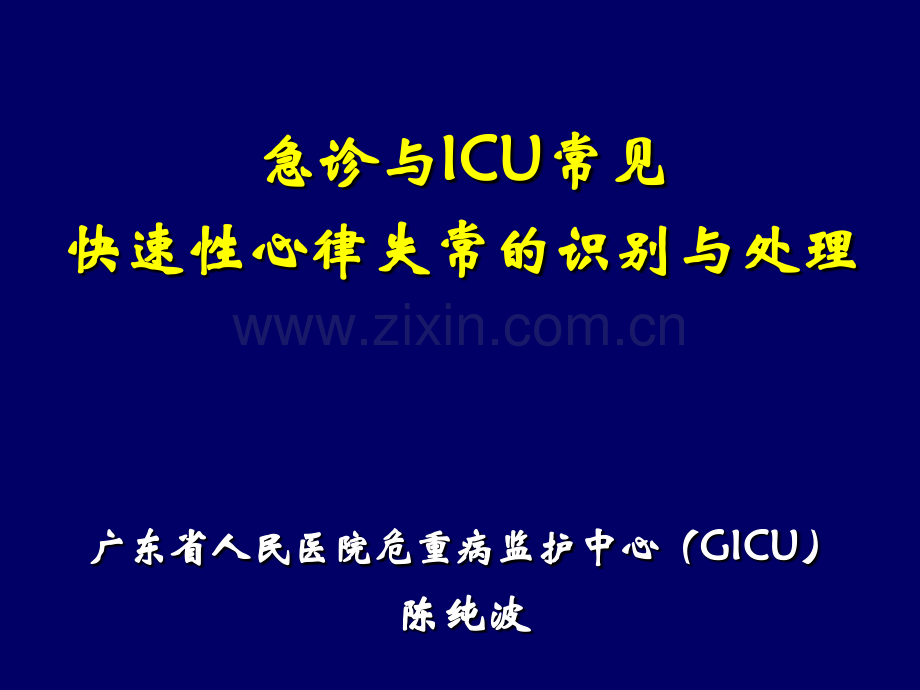 急诊与ICU常见
快速性心律失常的识别与处理

www.zixin.com.cn

广东省人民医院危重病监护中心（GICU）
陈纯波